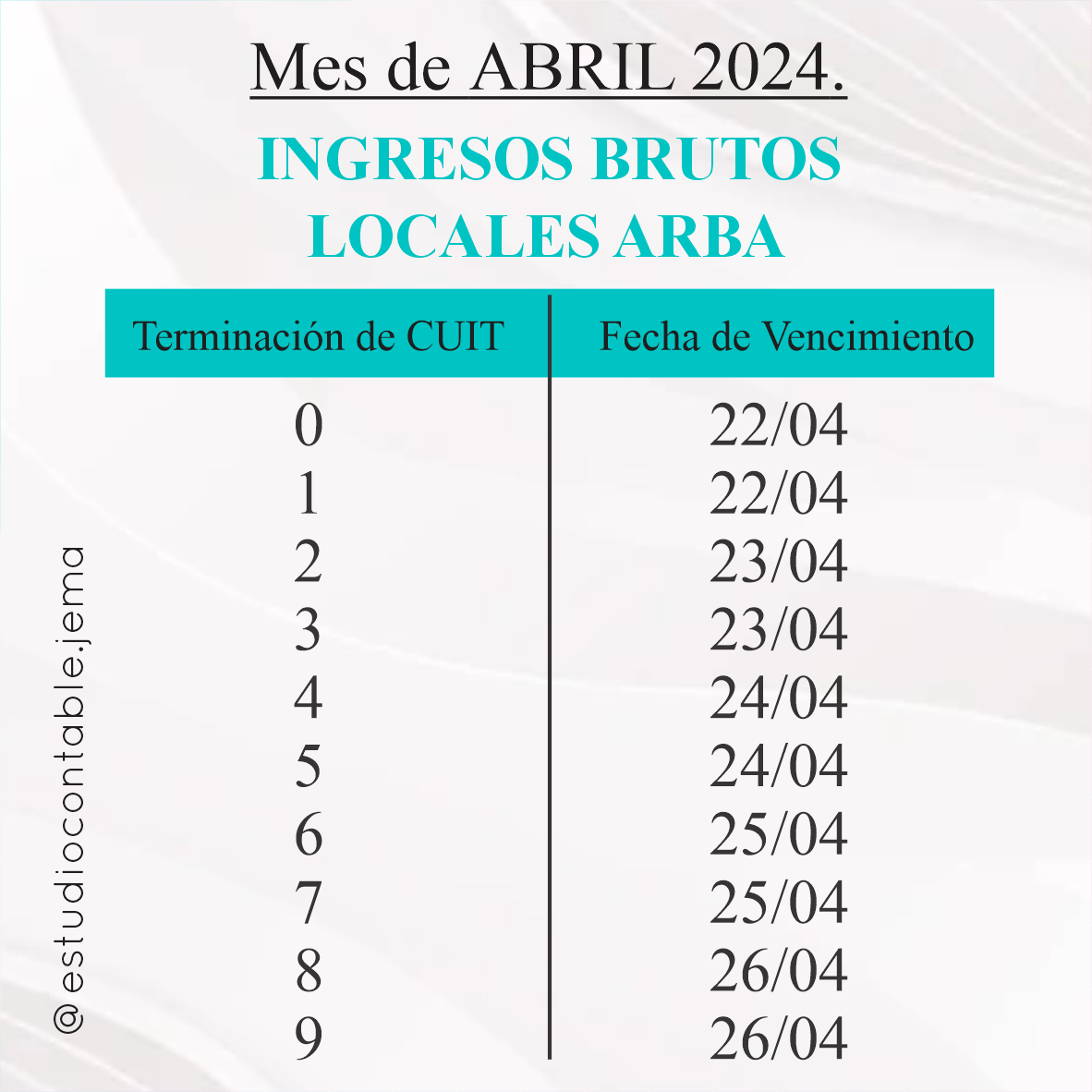 Mes de ABRIL 2024.

INGRESOS BRUTOS
LOCALES ARBA

| Terminación de CUIT | Fecha de Vencimiento |
|---|---|
| 0 | 22/04 |
| 1 | 22/04 |
| 2 | 23/04 |
| 3 | 23/04 |
| 4 | 24/04 |
| 5 | 24/04 |
| 6 | 25/04 |
| 7 | 25/04 |
| 8 | 26/04 |
| 9 | 26/04 |

@estudiocontable.jema